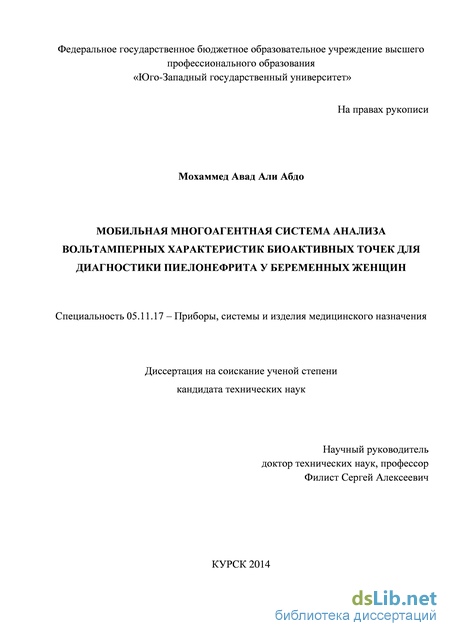 Федеральное государственное бюджетное образовательное учреждение высшего профессионального образования «Юго-Западный государственный университет»

На правах рукописи

Мохаммед Авад Али Абдо

МОБИЛЬНАЯ МНОГОАГЕНТНАЯ СИСТЕМА АНАЛИЗА ВОЛЬТАМПЕРНЫХ ХАРАКТЕРИСТИК БИОАКТИВНЫХ ТОЧЕК ДЛЯ ДИАГНОСТИКИ ПИЕЛОНЕФРИТА У БЕРЕМЕННЫХ ЖЕНЩИН

Специальность 05.11.17 – Приборы, системы и изделия медицинского назначения

Диссертация на соискание ученой степени кандидата технических наук

Научный руководитель
доктор технических наук, профессор
Филист Сергей Алексеевич

КУРСК 2014

dsLib.net
библиотека диссертаций